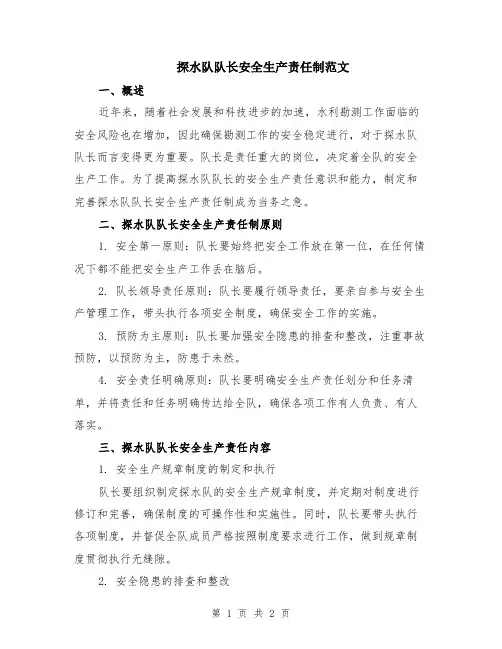 探水队队长安全生产责任制范文

一、概述

近年来，随着社会发展和科技进步的加速，水利勘测工作面临的安全风险也在增加，因此确保勘测工作的安全稳定进行，对于探水队队长而言变得更为重要。队长是责任重大的岗位，决定着全队的安全生产工作。为了提高探水队队长的安全生产责任意识和能力，制定和完善探水队队长安全生产责任制成为当务之急。

二、探水队队长安全生产责任制原则

1. 安全第一原则：队长要始终把安全工作放在第一位，在任何情况下都不能把安全生产工作丢在脑后。

2. 队长领导责任原则：队长要履行领导责任，要亲自参与安全生产管理工作，带头执行各项安全制度，确保安全工作的实施。

3. 预防为主原则：队长要加强安全隐患的排查和整改，注重事故预防，以预防为主，防患于未然。

4. 安全责任明确原则：队长要明确安全生产责任划分和任务清单，并将责任和任务明确传达给全队，确保各项工作有人负责、有人落实。

三、探水队队长安全生产责任内容

1. 安全生产规章制度的制定和执行

队长要组织制定探水队的安全生产规章制度，并定期对制度进行修订和完善，确保制度的可操作性和实施性。同时，队长要带头执行各项制度，并督促全队成员严格按照制度要求进行工作，做到规章制度贯彻执行无缝隙。

2. 安全隐患的排查和整改

第 1 页 共 2 页